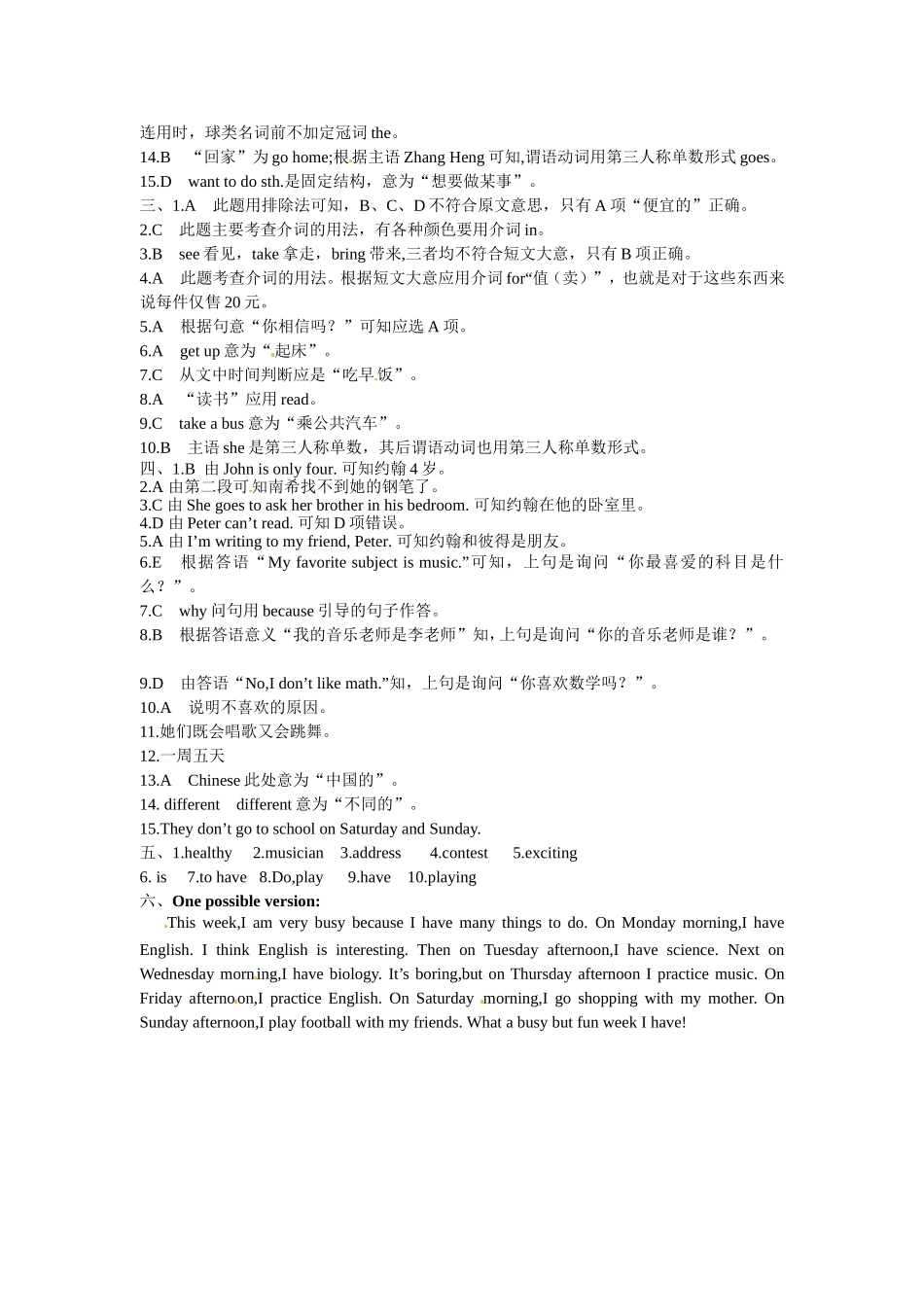 连用时，球类名词前不加定冠词 the。
14.B “回家”为 go home;根据主语 Zhang Heng 可知,谓语动词用第三人称单数形式 goes。
15.D want to do sth.是固定结构，意为“想要做某事”。
三、1.A 此题用排除法可知，B、C、D 不符合原文意思，只有 A 项“便宜的”正确。
2.C 此题主要考查介词的用法，有各种颜色要用介词 in。
3.B see 看见，take 拿走，bring 带来,三者均不符合短文大意，只有 B 项正确。
4.A 此题考查介词的用法。根据短文大意应用介词 for“值（卖）”，也就是对于这些东西来说每件仅售 20 元。
5.A 根据句意“你相信吗？”可知应选 A 项。
6.A get up 意为“起床”。
7.C 从文中时间判断应是“吃早饭”。
8.A “读书”应用 read。
9.C take a bus 意为“乘公共汽车”。
10.B 主语 she 是第三人称单数，其后谓语动词也用第三人称单数形式。
四、1.B 由 John is only four. 可知约翰 4 岁。
2.A 由第二段可知南希找不到她的钢笔了。
3.C 由 She goes to ask her brother in his bedroom. 可知约翰在他的卧室里。
4.D 由 Peter can’t read. 可知 D 项错误。
5.A 由 I’m writing to my friend, Peter. 可知约翰和彼得是朋友。
6.E 根据答语“My favorite subject is music.”可知，上句是询问“你最喜爱的科目是什么？”。
7.C why 问句用 because 引导的句子作答。
8.B 根据答语意义“我的音乐老师是李老师”知，上句是询问“你的音乐老师是谁？”。

9.D 由答语“No,I don’t like math.”知，上句是询问“你喜欢数学吗？”。
10.A 说明不喜欢的原因。
11.她们既会唱歌又会跳舞。
12.一周五天
13.A Chinese 此处意为“中国的”。
14. different different 意为“不同的”。
15.They don’t go to school on Saturday and Sunday.
五、1.healthy 2.musician 3.address 4.contest 5.exciting
6. is 7.to have 8.Do,play 9.have 10.playing
六、One possible version:
This week,I am very busy because I have many things to do. On Monday morning,I have English. I think English is interesting. Then on Tuesday afternoon,I have science. Next on Wednesday morning,I have biology. It’s boring,but on Thursday afternoon I practice music. On Friday afternoon,I practice English. On Saturday morning,I go shopping with my mother. On Sunday afternoon,I play football with my friends. What a busy but fun week I have!